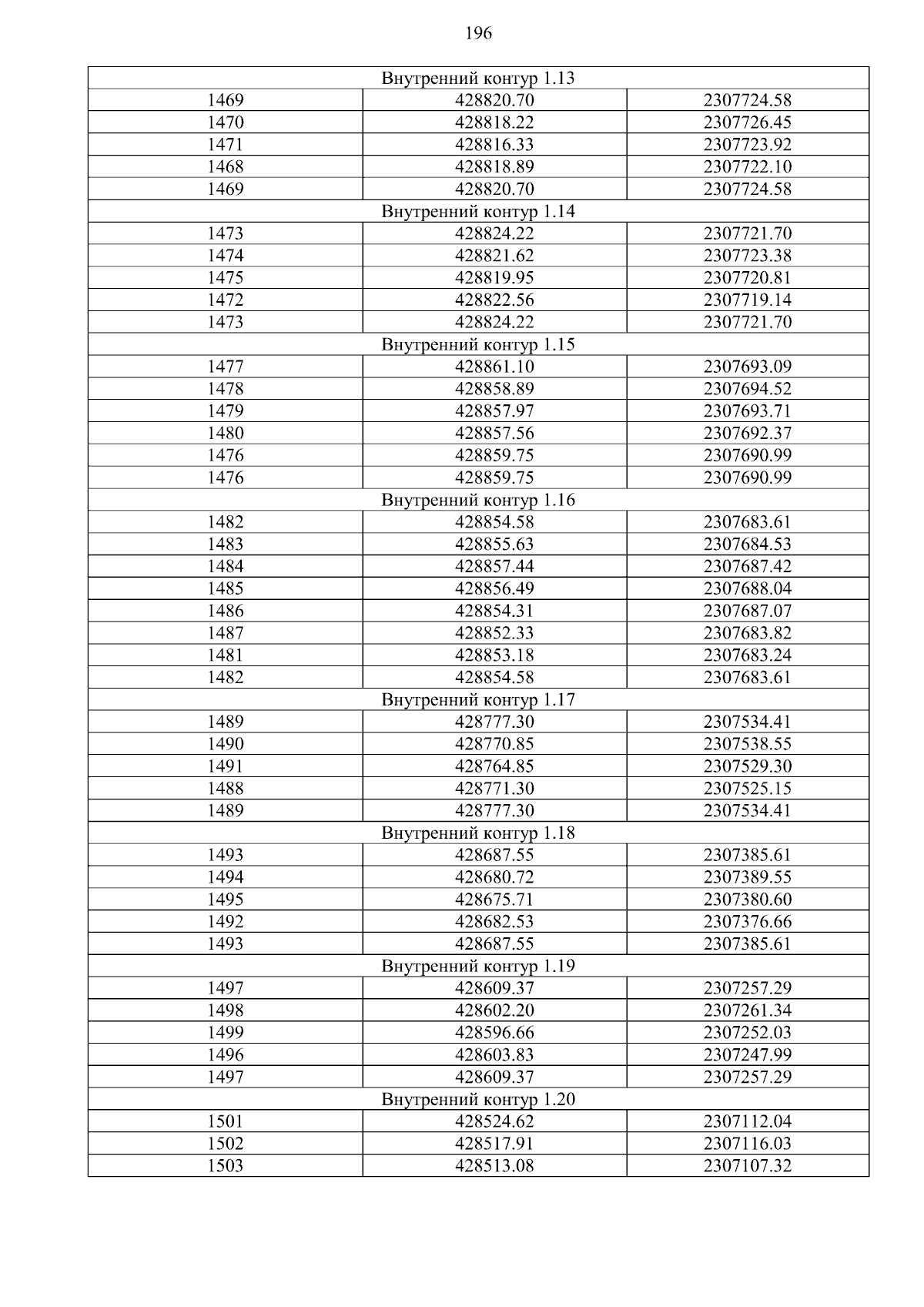 196

| Внутренний контур 1.13 | | |
|---|---|---|
| 1469 | 428820.70 | 2307724.58 |
| 1470 | 428818.22 | 2307726.45 |
| 1471 | 428816.33 | 2307723.92 |
| 1468 | 428818.89 | 2307722.10 |
| 1469 | 428820.70 | 2307724.58 |
| Внутренний контур 1.14 | | |
| 1473 | 428824.22 | 2307721.70 |
| 1474 | 428821.62 | 2307723.38 |
| 1475 | 428819.95 | 2307720.81 |
| 1472 | 428822.56 | 2307719.14 |
| 1473 | 428824.22 | 2307721.70 |
| Внутренний контур 1.15 | | |
| 1477 | 428861.10 | 2307693.09 |
| 1478 | 428858.89 | 2307694.52 |
| 1479 | 428857.97 | 2307693.71 |
| 1480 | 428857.56 | 2307692.37 |
| 1476 | 428859.75 | 2307690.99 |
| 1476 | 428859.75 | 2307690.99 |
| Внутренний контур 1.16 | | |
| 1482 | 428854.58 | 2307683.61 |
| 1483 | 428855.63 | 2307684.53 |
| 1484 | 428857.44 | 2307687.42 |
| 1485 | 428856.49 | 2307688.04 |
| 1486 | 428854.31 | 2307687.07 |
| 1487 | 428852.33 | 2307683.82 |
| 1481 | 428853.18 | 2307683.24 |
| 1482 | 428854.58 | 2307683.61 |
| Внутренний контур 1.17 | | |
| 1489 | 428777.30 | 2307534.41 |
| 1490 | 428770.85 | 2307538.55 |
| 1491 | 428764.85 | 2307529.30 |
| 1488 | 428771.30 | 2307525.15 |
| 1489 | 428777.30 | 2307534.41 |
| Внутренний контур 1.18 | | |
| 1493 | 428687.55 | 2307385.61 |
| 1494 | 428680.72 | 2307389.55 |
| 1495 | 428675.71 | 2307380.60 |
| 1492 | 428682.53 | 2307376.66 |
| 1493 | 428687.55 | 2307385.61 |
| Внутренний контур 1.19 | | |
| 1497 | 428609.37 | 2307257.29 |
| 1498 | 428602.20 | 2307261.34 |
| 1499 | 428596.66 | 2307252.03 |
| 1496 | 428603.83 | 2307247.99 |
| 1497 | 428609.37 | 2307257.29 |
| Внутренний контур 1.20 | | |
| 1501 | 428524.62 | 2307112.04 |
| 1502 | 428517.91 | 2307116.03 |
| 1503 | 428513.08 | 2307107.32 |